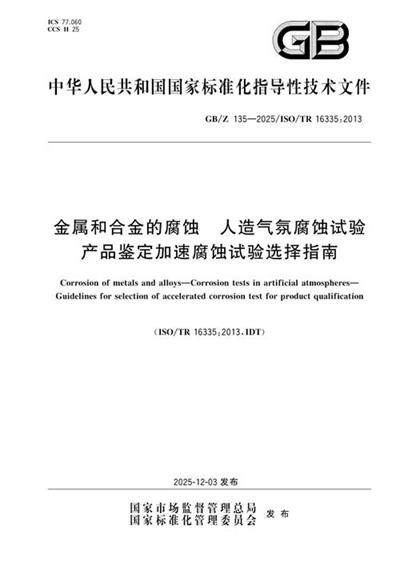 ICS 77.060
CCS H 25

GB

中华人民共和国国家标准化指导性技术文件

GB/Z 135—2025/ISO/TR 16335:2013

金属和合金的腐蚀　人造气氛腐蚀试验
产品鉴定加速腐蚀试验选择指南

Corrosion of metals and alloys—Corrosion tests in artificial atmospheres—Guidelines for selection of accelerated corrosion test for product qualification

(ISO/TR 16335:2013,IDT)

2025-12-03 发布

国家市场监督管理总局
国家标准化管理委员会　发布